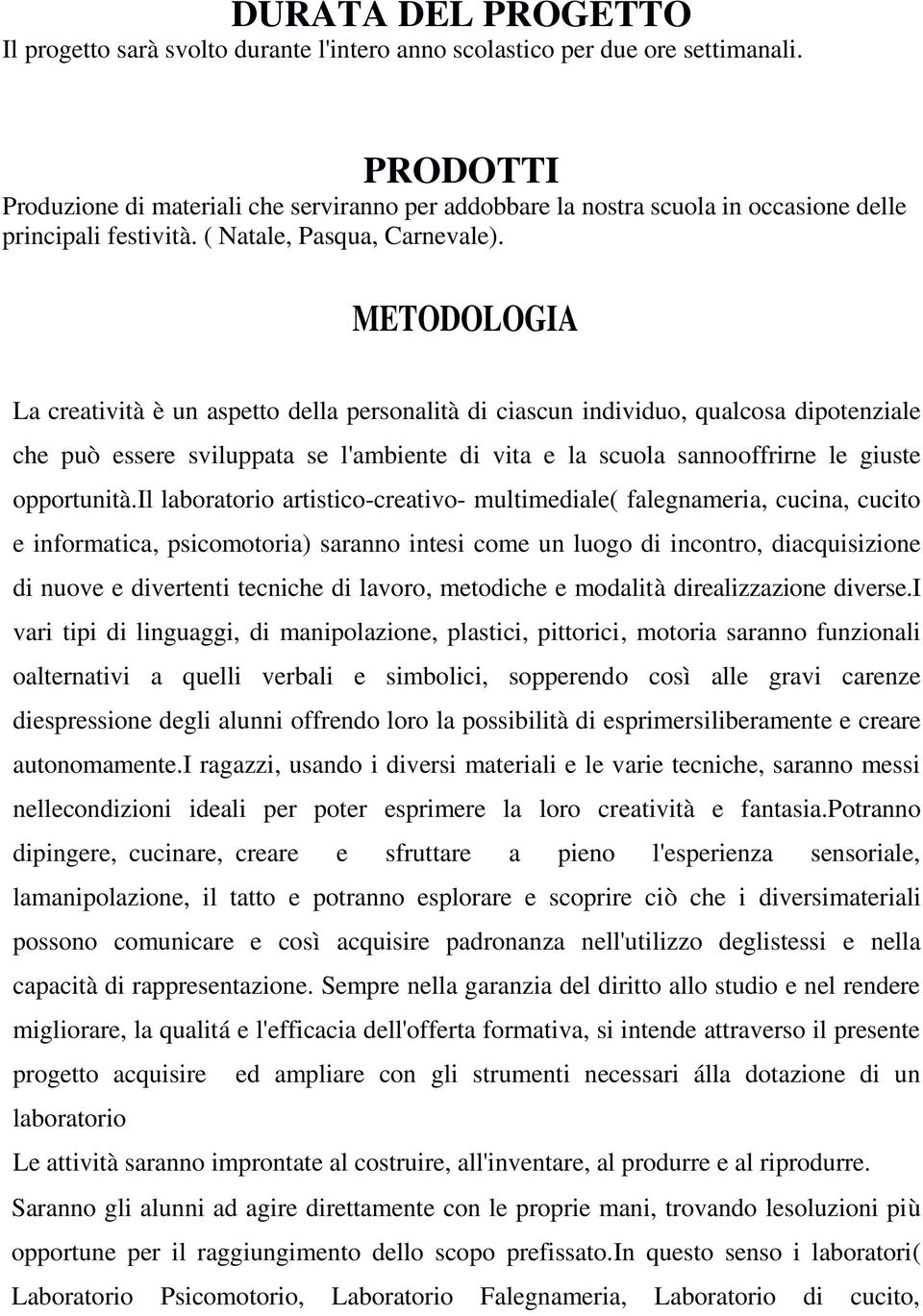 DURATA DEL PROGETTO
Il progetto sarà svolto durante l'intero anno scolastico per due ore settimanali.

PRODOTTI
Produzione di materiali che serviranno per addobbare la nostra scuola in occasione delle principali festività. ( Natale, Pasqua, Carnevale).

METODOLOGIA

La creatività è un aspetto della personalità di ciascun individuo, qualcosa dipotenziale che può essere sviluppata se l'ambiente di vita e la scuola sannooffrirne le giuste opportunità.Il laboratorio artistico-creativo- multimediale( falegnameria, cucina, cucito e informatica, psicomotoria) saranno intesi come un luogo di incontro, diacquisizione di nuove e divertenti tecniche di lavoro, metodiche e modalità direalizzazione diverse.I vari tipi di linguaggi, di manipolazione, plastici, pittorici, motoria saranno funzionali oalternativi a quelli verbali e simbolici, sopperendo così alle gravi carenze diespressione degli alunni offrendo loro la possibilità di esprimersiliberamente e creare autonomamente.I ragazzi, usando i diversi materiali e le varie tecniche, saranno messi nellecondizioni ideali per poter esprimere la loro creatività e fantasia.Potranno dipingere, cucinare, creare e sfruttare a pieno l'esperienza sensoriale, lamanipolazione, il tatto e potranno esplorare e scoprire ciò che i diversimateriali possono comunicare e così acquisire padronanza nell'utilizzo deglistessi e nella capacità di rappresentazione. Sempre nella garanzia del diritto allo studio e nel rendere migliorare, la qualitá e l'efficacia dell'offerta formativa, si intende attraverso il presente progetto acquisire ed ampliare con gli strumenti necessari álla dotazione di un laboratorio
Le attività saranno improntate al costruire, all'inventare, al produrre e al riprodurre.
Saranno gli alunni ad agire direttamente con le proprie mani, trovando lesoluzioni più opportune per il raggiungimento dello scopo prefissato.In questo senso i laboratori( Laboratorio Psicomotorio, Laboratorio Falegnameria, Laboratorio di cucito,